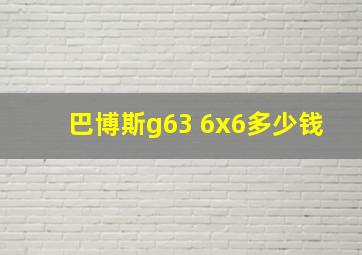 巴博斯g63 6x6多少钱